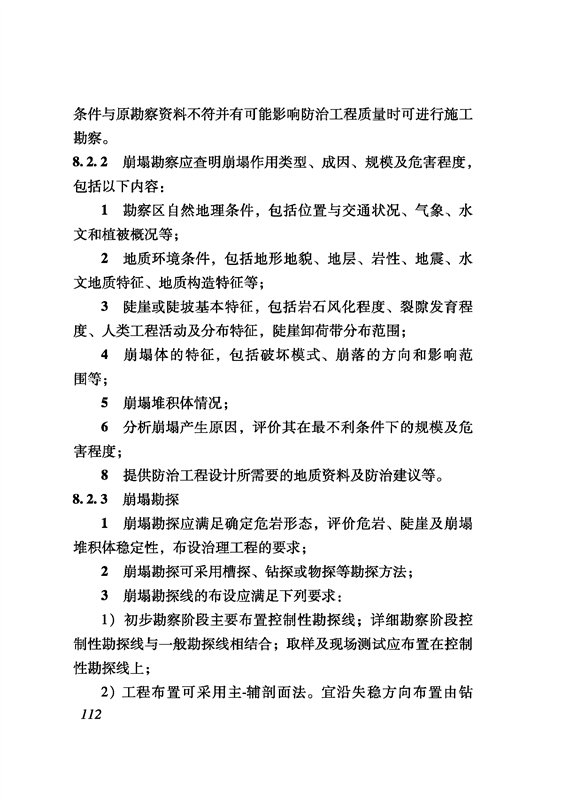 条件与原勘察资料不符并有可能影响防治工程质量时可进行施工勘察。

8.2.2 崩塌勘察应查明崩塌作用类型、成因、规模及危害程度，包括以下内容：

1 勘察区自然地理条件，包括位置与交通状况、气象、水文和植被概况等；

2 地质环境条件，包括地形地貌、地层、岩性、地震、水文地质特征、地质构造特征等；

3 陡崖或陡坡基本特征，包括岩石风化程度、裂隙发育程度、人类工程活动及分布特征，陡崖卸荷带分布范围；

4 崩塌体的特征，包括破坏模式、崩落的方向和影响范围等；

5 崩塌堆积体情况；

6 分析崩塌产生原因，评价其在最不利条件下的规模及危害程度；

8 提供防治工程设计所需要的地质资料及防治建议等。

8.2.3 崩塌勘探

1 崩塌勘探应满足确定危岩形态，评价危岩、陡崖及崩塌堆积体稳定性，布设治理工程的要求；

2 崩塌勘探可采用槽探、钻探或物探等勘探方法；

3 崩塌勘探线的布设应满足下列要求：

1）初步勘察阶段主要布置控制性勘探线；详细勘察阶段控制性勘探线与一般勘探线相结合；取样及现场测试应布置在控制性勘探线上；

2）工程布置可采用主-辅剖面法。宜沿失稳方向布置由钻

112